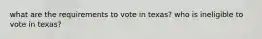 what are the requirements to vote in texas? who is ineligible to vote in texas?